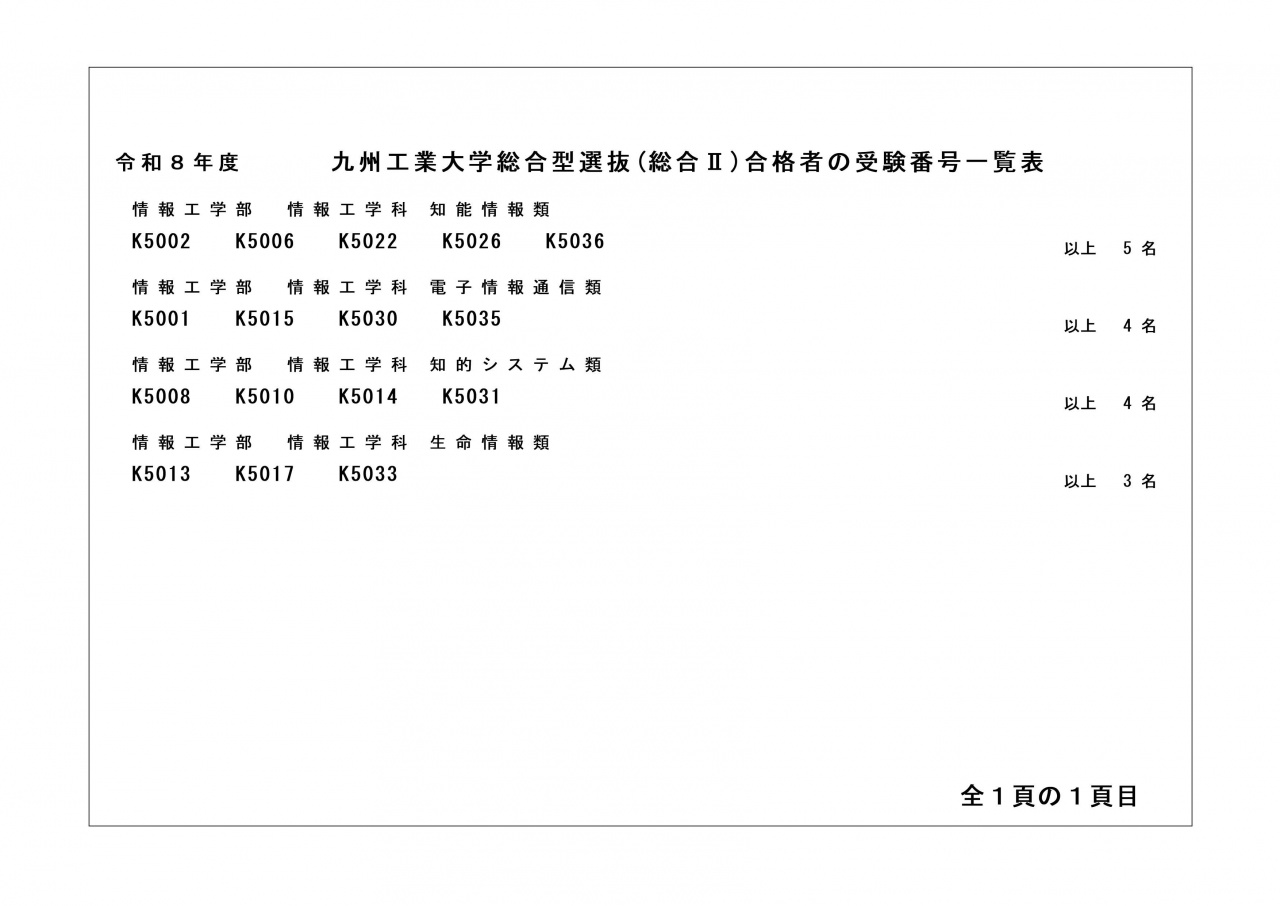 令和8年度 九州工業大学総合型選抜(総合Ⅱ)合格者の受験番号一覧表

情報工学部 情報工学科 知能情報類

K5002 K5006 K5022 K5026 K5036

以上 5名

情報工学部 情報工学科 電子情報通信類

K5001 K5015 K5030 K5035

以上 4名

情報工学部 情報工学科 知的システム類

K5008 K5010 K5014 K5031

以上 4名

情報工学部 情報工学科 生命情報類

K5013 K5017 K5033

以上 3名

全1頁の1頁目